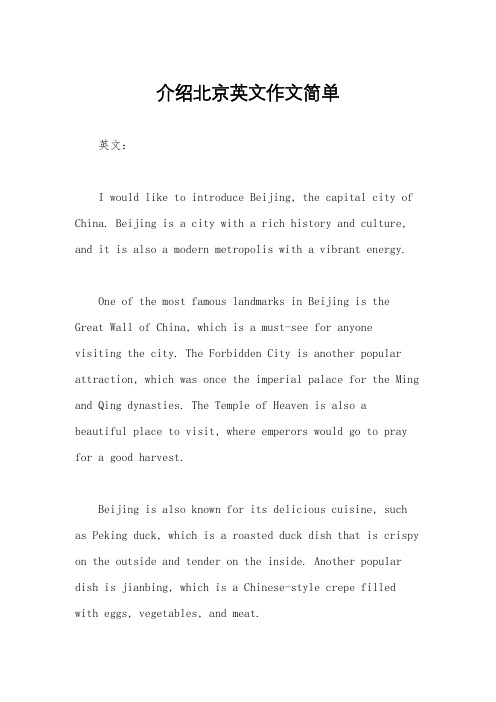 介绍北京英文作文简单

英文：

I would like to introduce Beijing, the capital city of China. Beijing is a city with a rich history and culture, and it is also a modern metropolis with a vibrant energy.

One of the most famous landmarks in Beijing is the Great Wall of China, which is a must-see for anyone visiting the city. The Forbidden City is another popular attraction, which was once the imperial palace for the Ming and Qing dynasties. The Temple of Heaven is also a beautiful place to visit, where emperors would go to pray for a good harvest.

Beijing is also known for its delicious cuisine, such as Peking duck, which is a roasted duck dish that is crispy on the outside and tender on the inside. Another popular dish is jianbing, which is a Chinese-style crepe filled with eggs, vegetables, and meat.